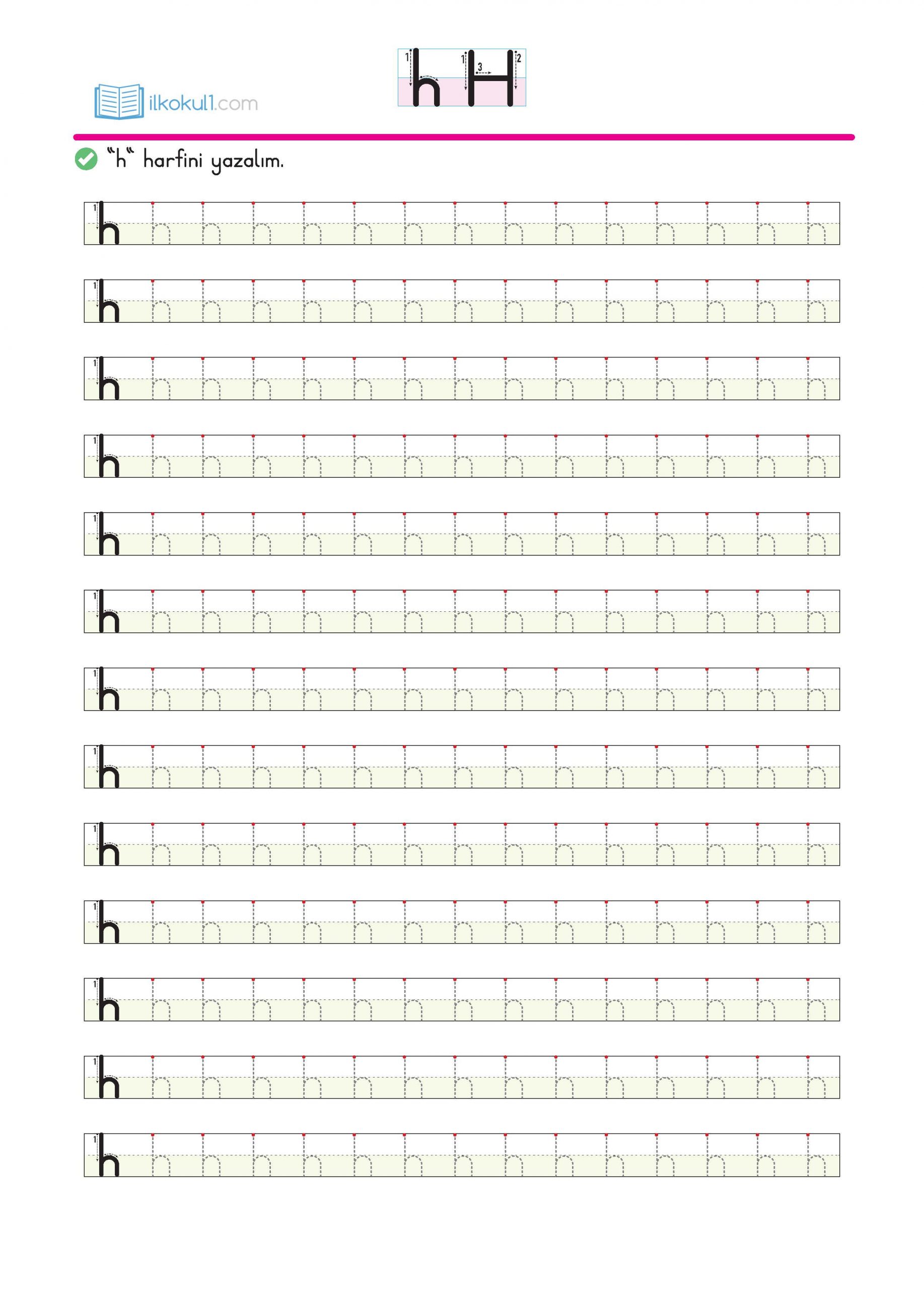 ilkokul1.com

1 h 1 3 H 2

"h" harfini yazalım.

1 h h h h h h h h h h h h h h h
1 h h h h h h h h h h h h h h h
1 h h h h h h h h h h h h h h h
1 h h h h h h h h h h h h h h h
1 h h h h h h h h h h h h h h h
1 h h h h h h h h h h h h h h h
1 h h h h h h h h h h h h h h h
1 h h h h h h h h h h h h h h h
1 h h h h h h h h h h h h h h h
1 h h h h h h h h h h h h h h h
1 h h h h h h h h h h h h h h h
1 h h h h h h h h h h h h h h h
1 h h h h h h h h h h h h h h h